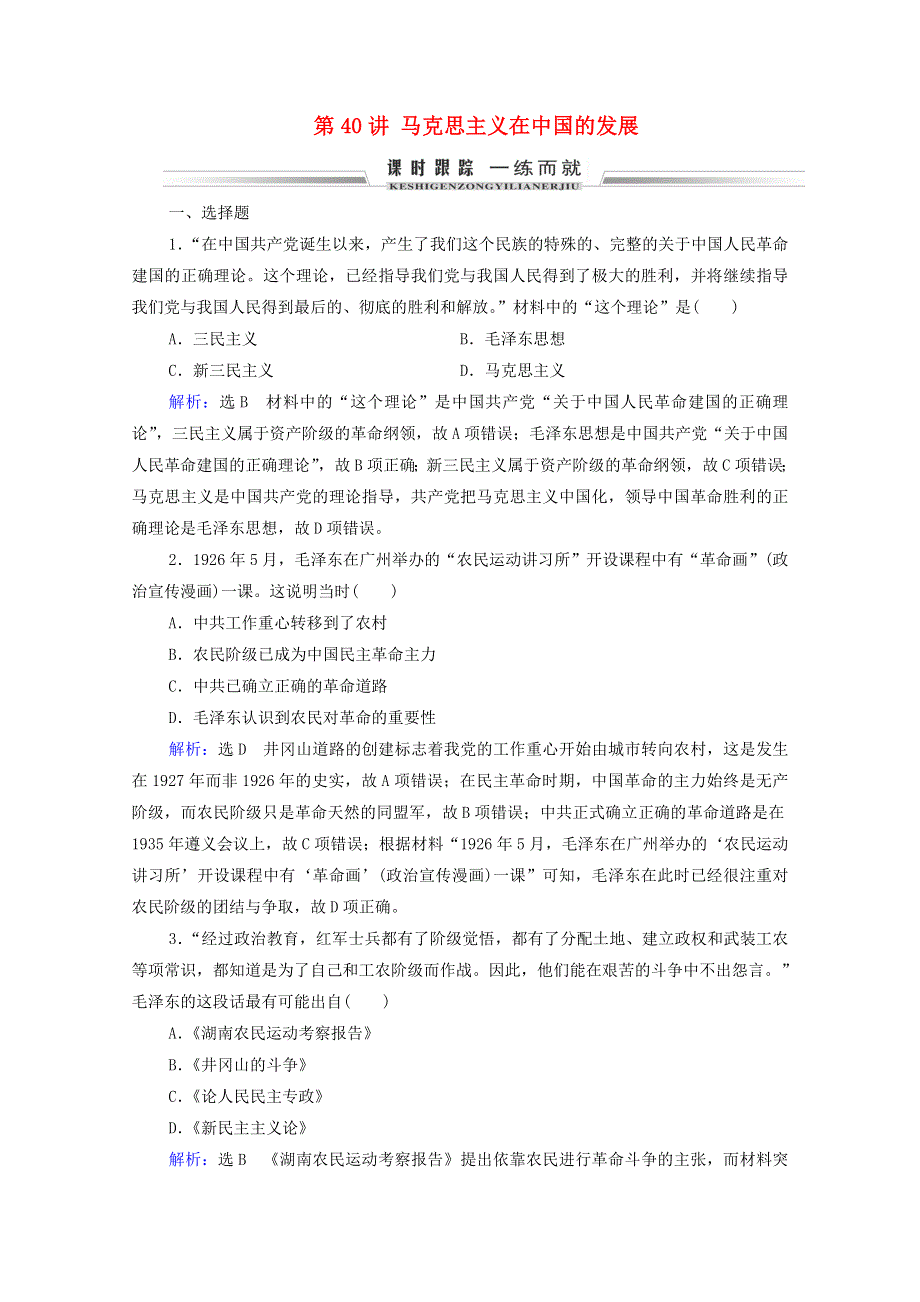 第 40 讲 马克思主义在中国的发展

课时跟踪 一练而就
KESHIGENZONGYILIANERJIU

一、选择题

1．“在中国共产党诞生以来，产生了我们这个民族的特殊的、完整的关于中国人民革命建国的正确理论。这个理论，已经指导我们党与我国人民得到了极大的胜利，并将继续指导我们党与我国人民得到最后的、彻底的胜利和解放。”材料中的“这个理论”是(　　)

A．三民主义　　B．毛泽东思想

C．新三民主义　　D．马克思主义

解析：选 B　材料中的“这个理论”是中国共产党“关于中国人民革命建国的正确理论”，三民主义属于资产阶级的革命纲领，故 A 项错误；毛泽东思想是中国共产党“关于中国人民革命建国的正确理论”，故 B 项正确；新三民主义属于资产阶级的革命纲领，故 C 项错误；马克思主义是中国共产党的理论指导，共产党把马克思主义中国化，领导中国革命胜利的正确理论是毛泽东思想，故 D 项错误。

2．1926 年 5 月，毛泽东在广州举办的“农民运动讲习所”开设课程中有“革命画”(政治宣传漫画)一课。这说明当时(　　)

A．中共工作重心转移到了农村

B．农民阶级已成为中国民主革命主力

C．中共已确立正确的革命道路

D．毛泽东认识到农民对革命的重要性

解析：选 D　井冈山道路的创建标志着我党的工作重心开始由城市转向农村，这是发生在 1927 年而非 1926 年的史实，故 A 项错误；在民主革命时期，中国革命的主力始终是无产阶级，而农民阶级只是革命天然的同盟军，故 B 项错误；中共正式确立正确的革命道路是在 1935 年遵义会议上，故 C 项错误；根据材料“1926 年 5 月，毛泽东在广州举办的‘农民运动讲习所’开设课程中有‘革命画’(政治宣传漫画)一课”可知，毛泽东在此时已经很注重对农民阶级的团结与争取，故 D 项正确。

3．“经过政治教育，红军士兵都有了阶级觉悟，都有了分配土地、建立政权和武装工农等项常识，都知道是为了自己和工农阶级而作战。因此，他们能在艰苦的斗争中不出怨言。”毛泽东的这段话最有可能出自(　　)

A．《湖南农民运动考察报告》

B．《井冈山的斗争》

C．《论人民民主专政》

D．《新民主主义论》

解析：选 B　《湖南农民运动考察报告》提出依靠农民进行革命斗争的主张，而材料突